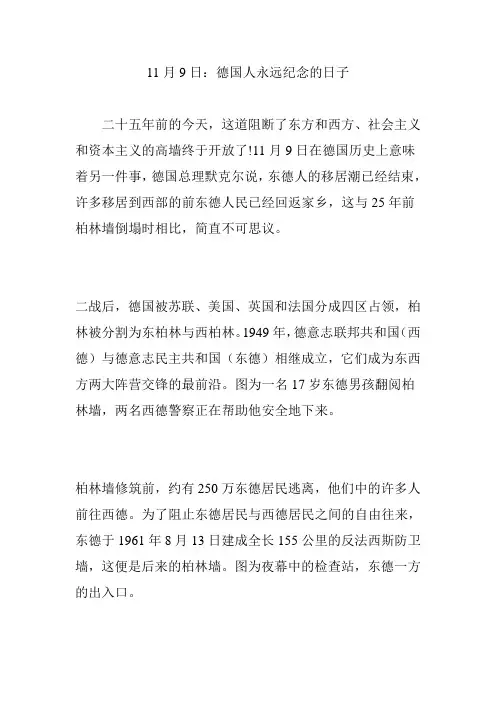 11 月 9 日：德国人永远纪念的日子

二十五年前的今天，这道阻断了东方和西方、社会主义和资本主义的高墙终于开放了!11 月 9 日在德国历史上意味着另一件事，德国总理默克尔说，东德人的移居潮已经结束，许多移居到西部的前东德人民已经回返家乡，这与 25 年前柏林墙倒塌时相比，简直不可思议。

二战后，德国被苏联、美国、英国和法国分成四区占领，柏林被分割为东柏林与西柏林。1949 年，德意志联邦共和国（西德）与德意志民主共和国（东德）相继成立，它们成为东西方两大阵营交锋的最前沿。图为一名 17 岁东德男孩翻阅柏林墙，两名西德警察正在帮助他安全地下来。

柏林墙修筑前，约有 250 万东德居民逃离，他们中的许多人前往西德。为了阻止东德居民与西德居民之间的自由往来，东德于 1961 年 8 月 13 日建成全长 155 公里的反法西斯防卫墙，这便是后来的柏林墙。图为夜幕中的检查站，东德一方的出入口。